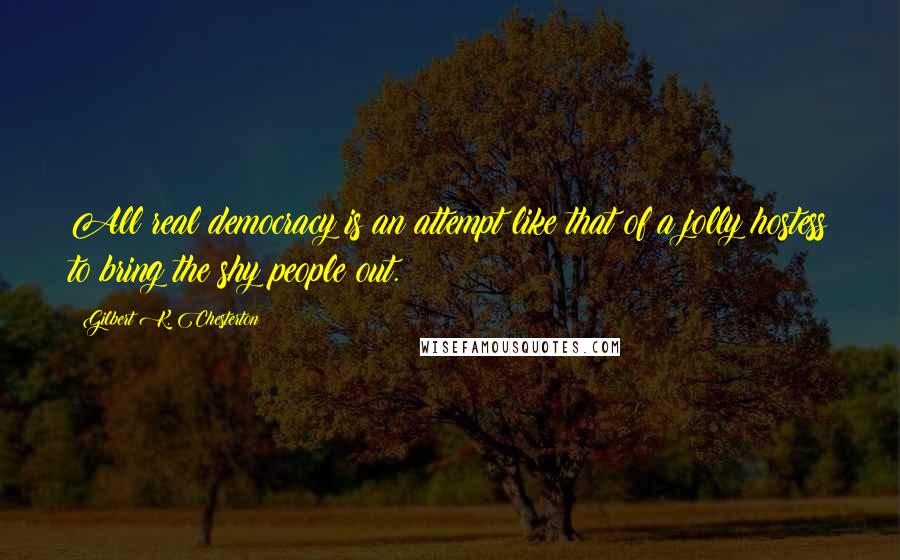 All real democracy is an attempt like that of a jolly hostess to bring the shy people out.

Gilbert K. Chesterton

WISEFAMOUSQUOTES.COM